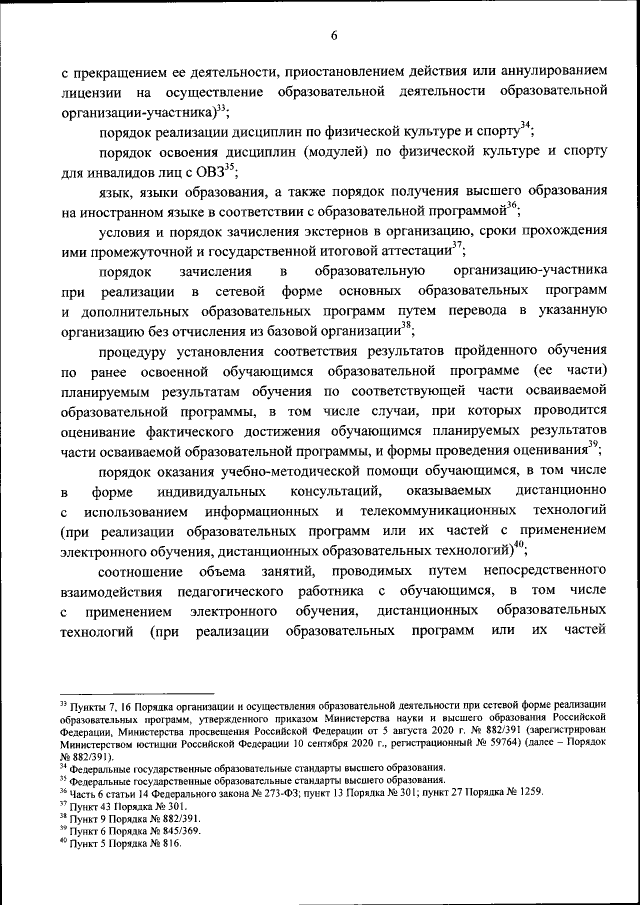 6

с прекращением ее деятельности, приостановлением действия или аннулированием лицензии на осуществление образовательной деятельности образовательной организации-участника)$^{33}$;

порядок реализации дисциплин по физической культуре и спорту$^{34}$;

порядок освоения дисциплин (модулей) по физической культуре и спорту для инвалидов лиц с ОВЗ$^{35}$;

язык, языки образования, а также порядок получения высшего образования на иностранном языке в соответствии с образовательной программой$^{36}$;

условия и порядок зачисления экстернов в организацию, сроки прохождения ими промежуточной и государственной итоговой аттестации$^{37}$;

порядок зачисления в образовательную организацию-участника при реализации в сетевой форме основных образовательных программ и дополнительных образовательных программ путем перевода в указанную организацию без отчисления из базовой организации$^{38}$;

процедуру установления соответствия результатов пройденного обучения по ранее освоенной обучающимся образовательной программе (ее части) планируемым результатам обучения по соответствующей части осваиваемой образовательной программы, в том числе случаи, при которых проводится оценивание фактического достижения обучающимся планируемых результатов части осваиваемой образовательной программы, и формы проведения оценивания$^{39}$;

порядок оказания учебно-методической помощи обучающимся, в том числе в форме индивидуальных консультаций, оказываемых дистанционно с использованием информационных и телекоммуникационных технологий (при реализации образовательных программ или их частей с применением электронного обучения, дистанционных образовательных технологий)$^{40}$;

соотношение объема занятий, проводимых путем непосредственного взаимодействия педагогического работника с обучающимся, в том числе с применением электронного обучения, дистанционных образовательных технологий (при реализации образовательных программ или их частей

$^{33}$ Пункты 7, 16 Порядка организации и осуществления образовательной деятельности при сетевой форме реализации образовательных программ, утвержденного приказом Министерства науки и высшего образования Российской Федерации, Министерства просвещения Российской Федерации от 5 августа 2020 г. № 882/391 (зарегистрирован Министерством юстиции Российской Федерации 10 сентября 2020 г., регистрационный № 59764) (далее – Порядок № 882/391).
$^{34}$ Федеральные государственные образовательные стандарты высшего образования.
$^{35}$ Федеральные государственные образовательные стандарты высшего образования.
$^{36}$ Часть 6 статьи 14 Федерального закона № 273-ФЗ; пункт 13 Порядка № 301; пункт 27 Порядка № 1259.
$^{37}$ Пункт 43 Порядка № 301.
$^{38}$ Пункт 9 Порядка № 882/391.
$^{39}$ Пункт 6 Порядка № 845/369.
$^{40}$ Пункт 5 Порядка № 816.